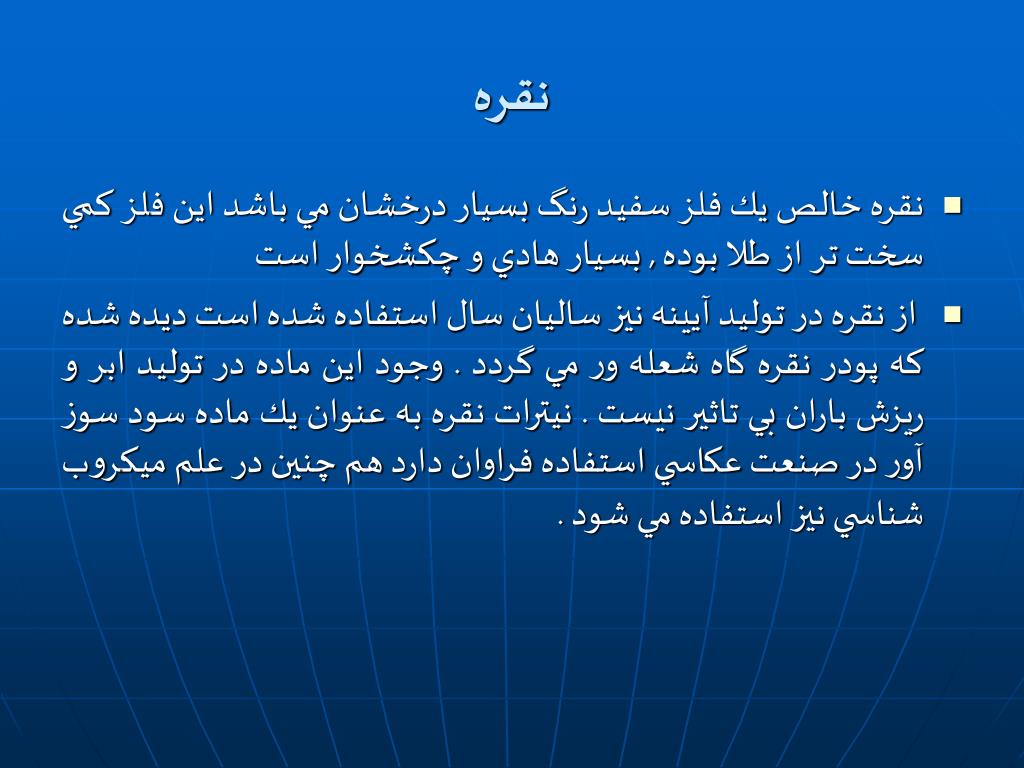 نقره

■ نقره خالص يك فلز سفيد رنگ بسيار درخشان مي باشد اين فلز كمي سخت تر از طلا بوده , بسيار هادي و چكشخوار است

■ از نقره در توليد آيينه نيز ساليان سال استفاده شده است ديده شده كه پودر نقره گاه شعله ور مي گردد . وجود اين ماده در توليد ابر و ريزش باران بي تاثير نيست . نيترات نقره به عنوان يك ماده سود سوز آور در صنعت عكاسي استفاده فراوان دارد هم چنين در علم ميكروب شناسي نيز استفاده مي شود .